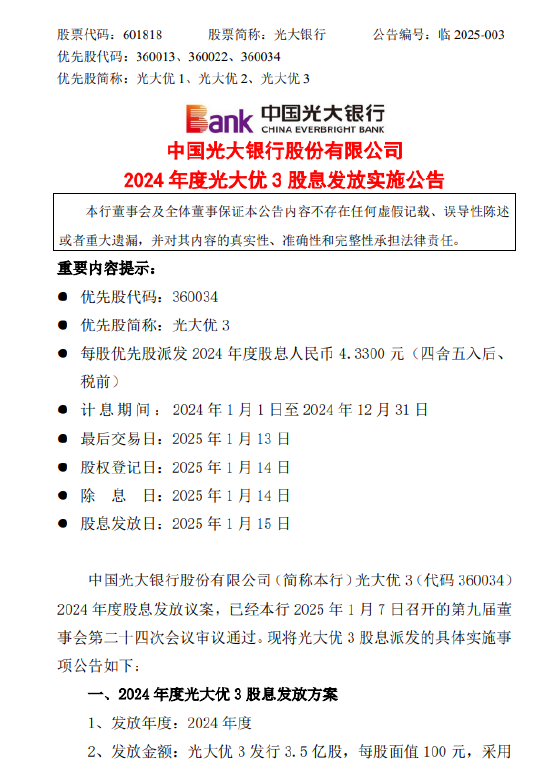 股票代码：601818　　股票简称：光大银行　　公告编号：临 2025-003
优先股代码：360013、360022、360034
优先股简称：光大优 1、光大优 2、光大优 3

Bank 中国光大银行 CHINA EVERBRIGHT BANK

中国光大银行股份有限公司
2024 年度光大优 3 股息发放实施公告

本行董事会及全体董事保证本公告内容不存在任何虚假记载、误导性陈述或者重大遗漏，并对其内容的真实性、准确性和完整性承担法律责任。

重要内容提示：

● 优先股代码：360034
● 优先股简称：光大优 3
● 每股优先股派发 2024 年度股息人民币 4.3300 元（四舍五入后、税前）
● 计息期间：2024 年 1 月 1 日至 2024 年 12 月 31 日
● 最后交易日：2025 年 1 月 13 日
● 股权登记日：2025 年 1 月 14 日
● 除　息　日：2025 年 1 月 14 日
● 股息发放日：2025 年 1 月 15 日

中国光大银行股份有限公司（简称本行）光大优 3（代码 360034）2024 年度股息发放议案，已经本行 2025 年 1 月 7 日召开的第九届董事会第二十四次会议审议通过。现将光大优 3 股息派发的具体实施事项公告如下：

一、2024 年度光大优 3 股息发放方案

1、发放年度：2024 年度

2、发放金额：光大优 3 发行 3.5 亿股，每股面值 100 元，采用